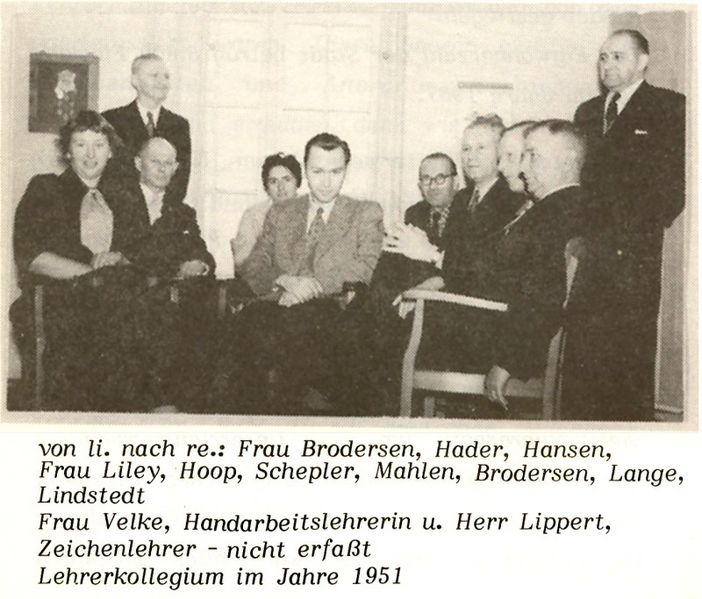 von li. nach re.: Frau Brodersen, Hader, Hansen, Frau Liley, Hoop, Schepler, Mahlen, Brodersen, Lange, Lindstedt

Frau Velke, Handarbeitslehrerin u. Herr Lippert, Zeichenlehrer - nicht erfaßt

Lehrerkollegium im Jahre 1951